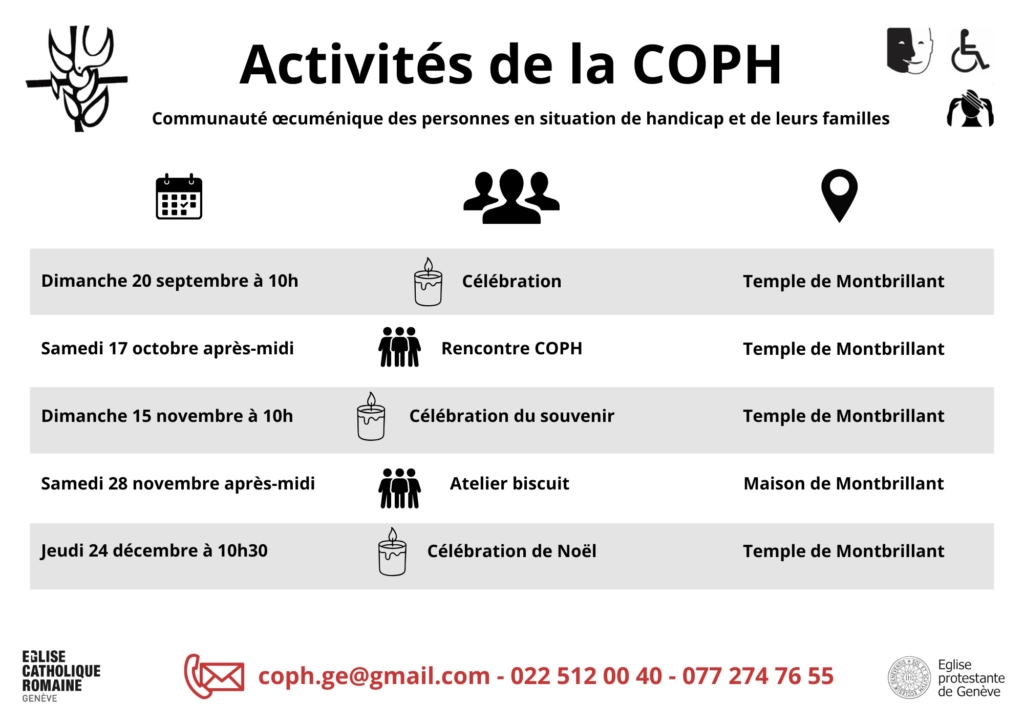 Activités de la COPH

Communauté œcuménique des personnes en situation de handicap et de leurs familles

| | | |
|---|---|---|
| Dimanche 20 septembre à 10h | Célébration | Temple de Montbrillant |
| Samedi 17 octobre après-midi | Rencontre COPH | Temple de Montbrillant |
| Dimanche 15 novembre à 10h | Célébration du souvenir | Temple de Montbrillant |
| Samedi 28 novembre après-midi | Atelier biscuit | Maison de Montbrillant |
| Jeudi 24 décembre à 10h30 | Célébration de Noël | Temple de Montbrillant |

EGLISE CATHOLIQUE ROMAINE GENÈVE

coph.ge@gmail.com - 022 512 00 40 - 077 274 76 55

Eglise protestante de Genève